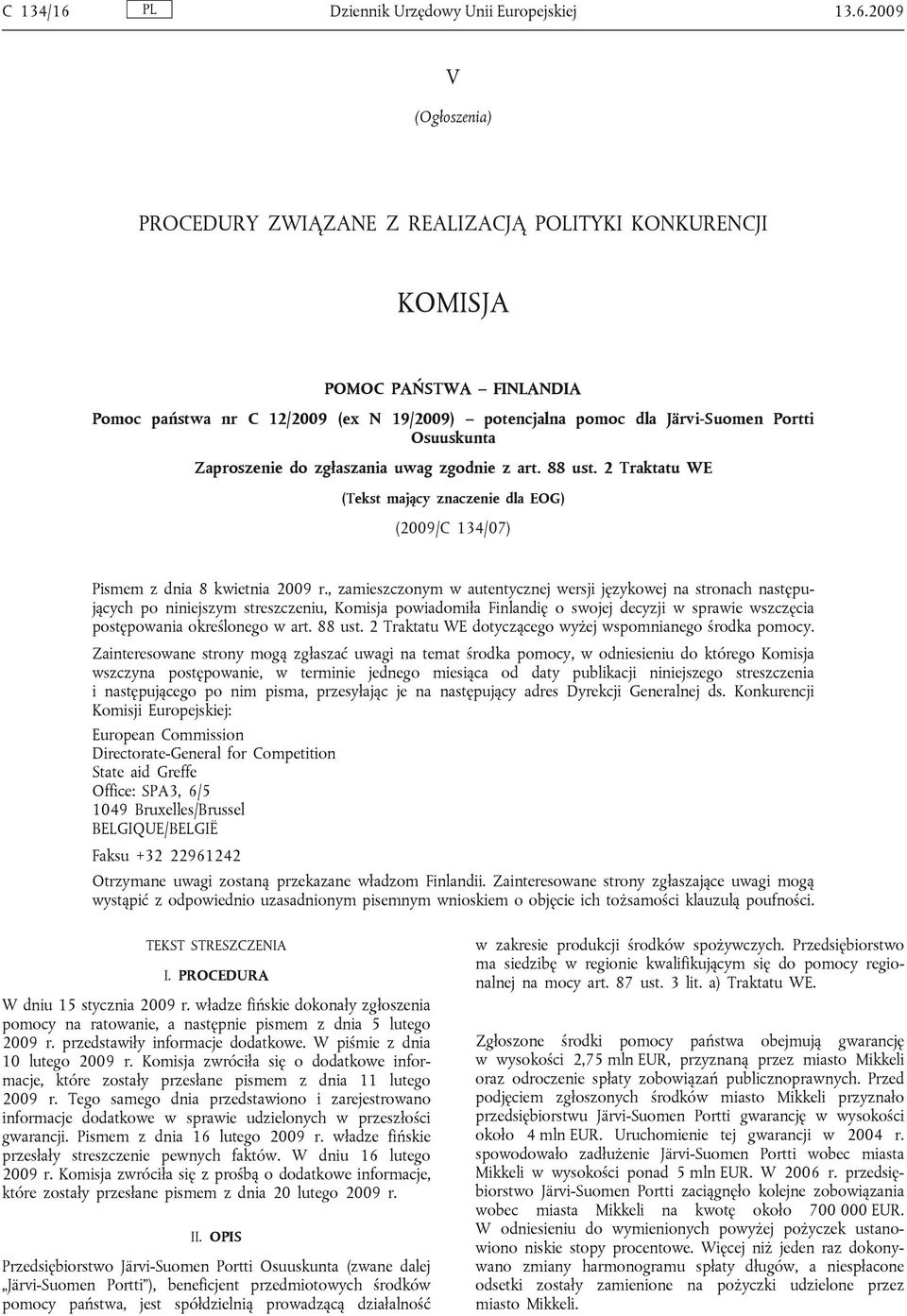 C 134/16 PL Dziennik Urzędowy Unii Europejskiej 13.6.2009

V

(Ogłoszenia)

PROCEDURY ZWIĄZANE Z REALIZACJĄ POLITYKI KONKURENCJI

KOMISJA

POMOC PAŃSTWA – FINLANDIA

Pomoc państwa nr C 12/2009 (ex N 19/2009) – potencjalna pomoc dla Järvi-Suomen Portti Osuuskunta

Zaproszenie do zgłaszania uwag zgodnie z art. 88 ust. 2 Traktatu WE

(Tekst mający znaczenie dla EOG)

(2009/C 134/07)

Pismem z dnia 8 kwietnia 2009 r., zamieszczonym w autentycznej wersji językowej na stronach następujących po niniejszym streszczeniu, Komisja powiadomiła Finlandię o swojej decyzji w sprawie wszczęcia postępowania określonego w art. 88 ust. 2 Traktatu WE dotyczącego wyżej wspomnianego środka pomocy.

Zainteresowane strony mogą zgłaszać uwagi na temat środka pomocy, w odniesieniu do którego Komisja wszczyna postępowanie, w terminie jednego miesiąca od daty publikacji niniejszego streszczenia i następującego po nim pisma, przesyłając je na następujący adres Dyrekcji Generalnej ds. Konkurencji Komisji Europejskiej:

European Commission
Directorate-General for Competition
State aid Greffe
Office: SPA3, 6/5
1049 Bruxelles/Brussel
BELGIQUE/BELGIË

Faksu +32 22961242

Otrzymane uwagi zostaną przekazane władzom Finlandii. Zainteresowane strony zgłaszające uwagi mogą wystąpić z odpowiednio uzasadnionym pisemnym wnioskiem o objęcie ich tożsamości klauzulą poufności.

TEKST STRESZCZENIA

I. PROCEDURA

W dniu 15 stycznia 2009 r. władze fińskie dokonały zgłoszenia pomocy na ratowanie, a następnie pismem z dnia 5 lutego 2009 r. przedstawiły informacje dodatkowe. W piśmie z dnia 10 lutego 2009 r. Komisja zwróciła się o dodatkowe informacje, które zostały przesłane pismem z dnia 11 lutego 2009 r. Tego samego dnia przedstawiono i zarejestrowano informacje dodatkowe w sprawie udzielonych w przeszłości gwarancji. Pismem z dnia 16 lutego 2009 r. władze fińskie przesłały streszczenie pewnych faktów. W dniu 16 lutego 2009 r. Komisja zwróciła się z prośbą o dodatkowe informacje, które zostały przesłane pismem z dnia 20 lutego 2009 r.

II. OPIS

Przedsiębiorstwo Järvi-Suomen Portti Osuuskunta (zwane dalej „Järvi-Suomen Portti”), beneficjent przedmiotowych środków pomocy państwa, jest spółdzielnią prowadzącą działalność w zakresie produkcji środków spożywczych. Przedsiębiorstwo ma siedzibę w regionie kwalifikującym się do pomocy regionalnej na mocy art. 87 ust. 3 lit. a) Traktatu WE.

Zgłoszone środki pomocy państwa obejmują gwarancję w wysokości 2,75 mln EUR, przyznaną przez miasto Mikkeli oraz odroczenie spłaty zobowiązań publicznoprawnych. Przed podjęciem zgłoszonych środków miasto Mikkeli przyznało przedsiębiorstwu Järvi-Suomen Portti gwarancję w wysokości około 4 mln EUR. Uruchomienie tej gwarancji w 2004 r. spowodowało zadłużenie Järvi-Suomen Portti wobec miasta Mikkeli w wysokości ponad 5 mln EUR. W 2006 r. przedsiębiorstwo Järvi-Suomen Portti zaciągnęło kolejne zobowiązania wobec miasta Mikkeli na kwotę około 700 000 EUR. W odniesieniu do wymienionych powyżej pożyczek ustanowiono niskie stopy procentowe. Więcej niż jeden raz dokonywano zmiany harmonogramu spłaty długów, a niespłacone odsetki zostały zamienione na pożyczki udzielone przez miasto Mikkeli.